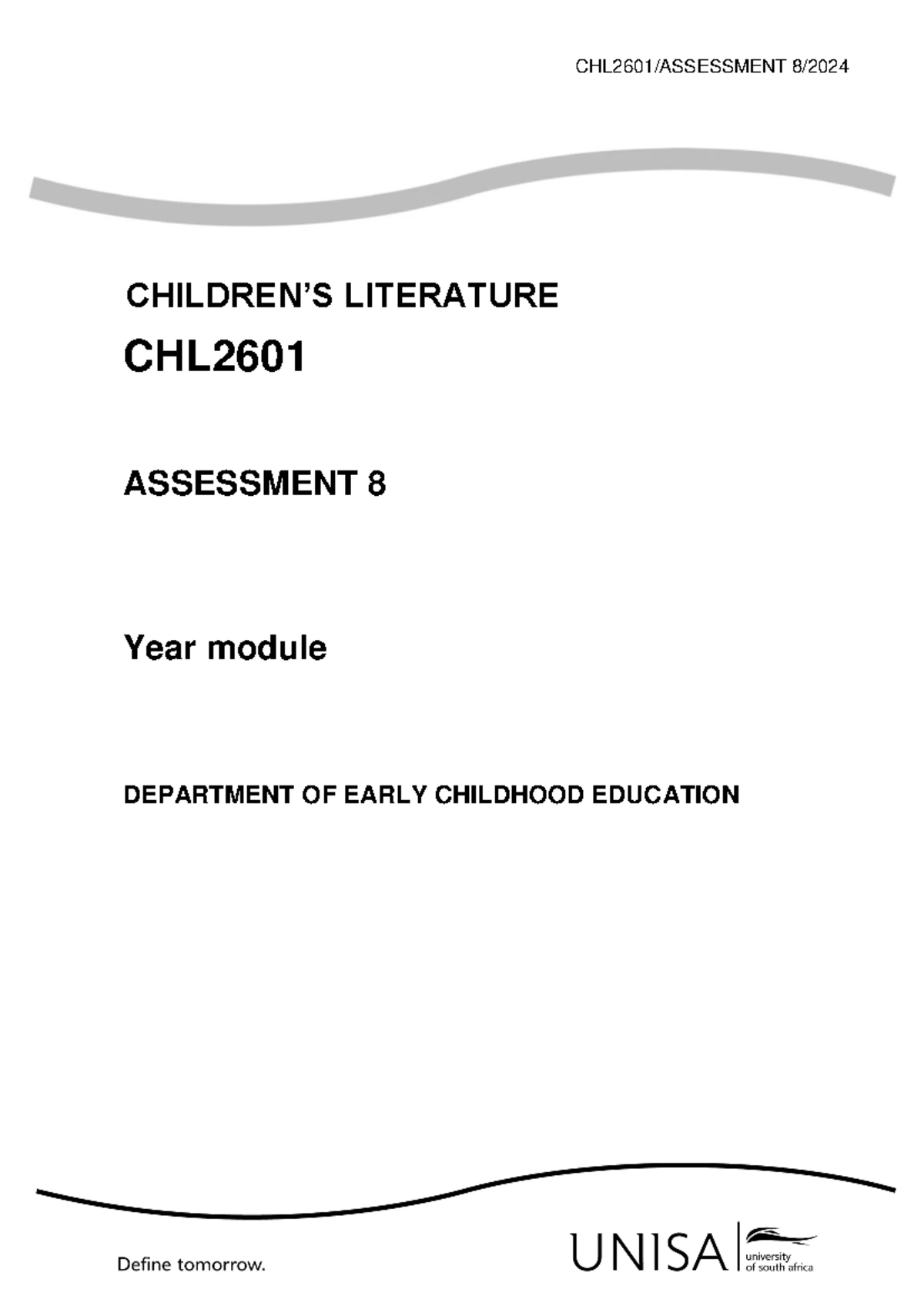 CHL2601/ASSESSMENT 8/2024

CHILDREN'S LITERATURE

CHL2601

ASSESSMENT 8

Year module

DEPARTMENT OF EARLY CHILDHOOD EDUCATION

Define tomorrow.

UNISA university of south africa